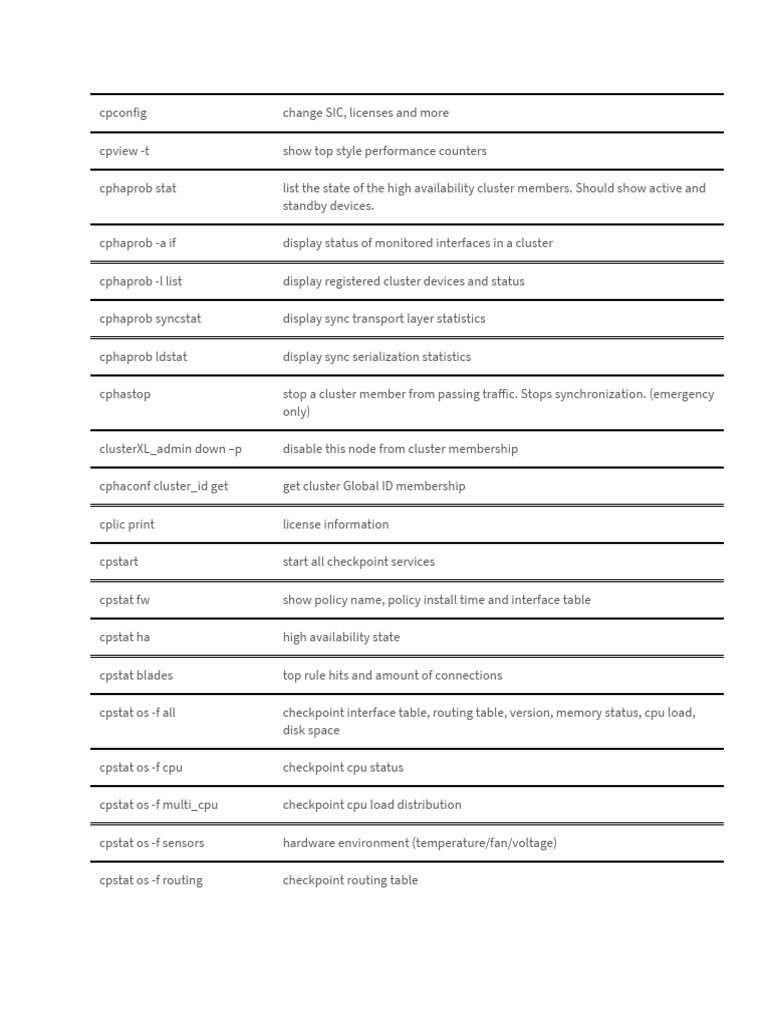 | | |
|---|---|
| cpconfig | change SIC, licenses and more |
| cpview -t | show top style performance counters |
| cphaprob stat | list the state of the high availability cluster members. Should show active and standby devices. |
| cphaprob -a if | display status of monitored interfaces in a cluster |
| cphaprob -l list | display registered cluster devices and status |
| cphaprob syncstat | display sync transport layer statistics |
| cphaprob ldstat | display sync serialization statistics |
| cphastop | stop a cluster member from passing traffic. Stops synchronization. (emergency only) |
| clusterXL_admin down –p | disable this node from cluster membership |
| cphaconf cluster_id get | get cluster Global ID membership |
| cplic print | license information |
| cpstart | start all checkpoint services |
| cpstat fw | show policy name, policy install time and interface table |
| cpstat ha | high availability state |
| cpstat blades | top rule hits and amount of connections |
| cpstat os -f all | checkpoint interface table, routing table, version, memory status, cpu load, disk space |
| cpstat os -f cpu | checkpoint cpu status |
| cpstat os -f multi_cpu | checkpoint cpu load distribution |
| cpstat os -f sensors | hardware environment (temperature/fan/voltage) |
| cpstat os -f routing | checkpoint routing table |